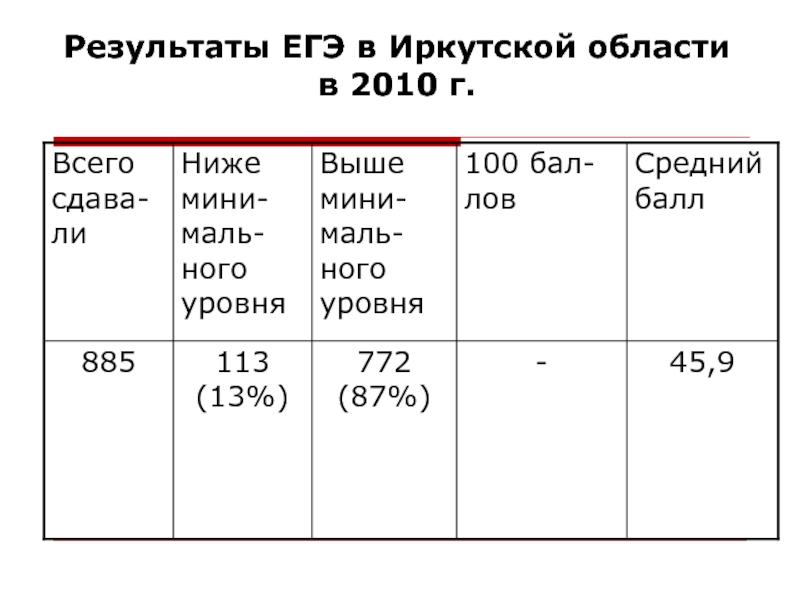 Результаты ЕГЭ в Иркутской области в 2010 г.

| Всего сдавали | Ниже минимального уровня | Выше минимального уровня | 100 баллов | Средний балл |
|---|---|---|---|---|
| 885 | 113 (13%) | 772 (87%) | - | 45,9 |